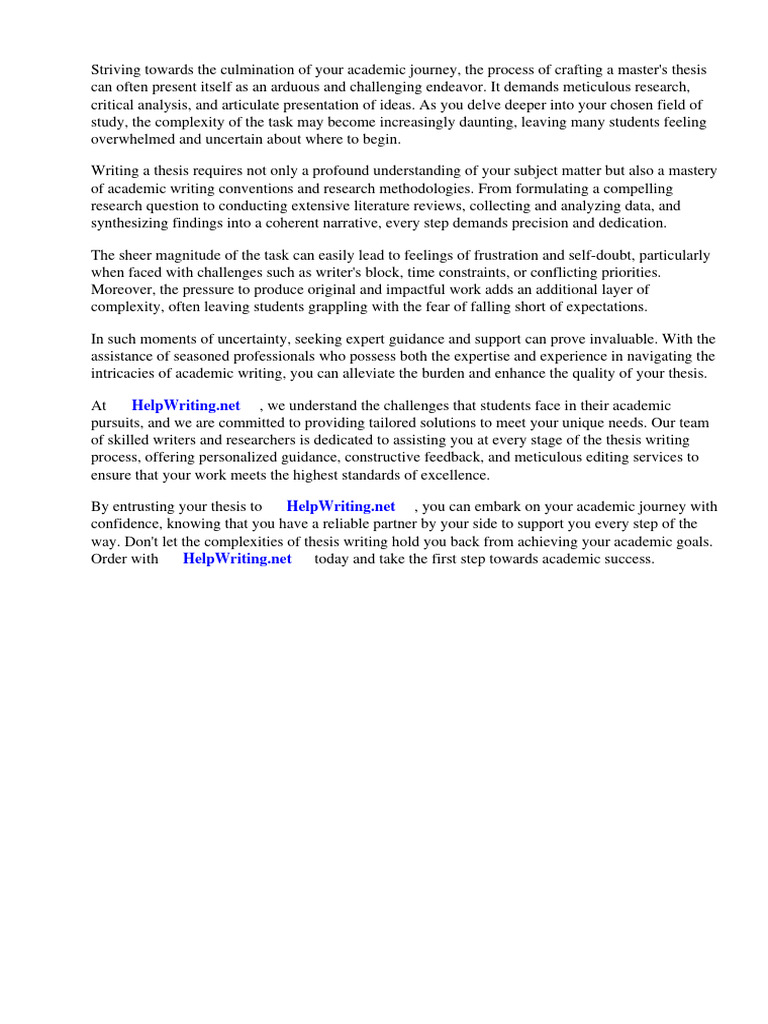 Striving towards the culmination of your academic journey, the process of crafting a master's thesis can often present itself as an arduous and challenging endeavor. It demands meticulous research, critical analysis, and articulate presentation of ideas. As you delve deeper into your chosen field of study, the complexity of the task may become increasingly daunting, leaving many students feeling overwhelmed and uncertain about where to begin.

Writing a thesis requires not only a profound understanding of your subject matter but also a mastery of academic writing conventions and research methodologies. From formulating a compelling research question to conducting extensive literature reviews, collecting and analyzing data, and synthesizing findings into a coherent narrative, every step demands precision and dedication.

The sheer magnitude of the task can easily lead to feelings of frustration and self-doubt, particularly when faced with challenges such as writer's block, time constraints, or conflicting priorities. Moreover, the pressure to produce original and impactful work adds an additional layer of complexity, often leaving students grappling with the fear of falling short of expectations.

In such moments of uncertainty, seeking expert guidance and support can prove invaluable. With the assistance of seasoned professionals who possess both the expertise and experience in navigating the intricacies of academic writing, you can alleviate the burden and enhance the quality of your thesis.

At HelpWriting.net , we understand the challenges that students face in their academic pursuits, and we are committed to providing tailored solutions to meet your unique needs. Our team of skilled writers and researchers is dedicated to assisting you at every stage of the thesis writing process, offering personalized guidance, constructive feedback, and meticulous editing services to ensure that your work meets the highest standards of excellence.

By entrusting your thesis to HelpWriting.net , you can embark on your academic journey with confidence, knowing that you have a reliable partner by your side to support you every step of the way. Don't let the complexities of thesis writing hold you back from achieving your academic goals. Order with HelpWriting.net today and take the first step towards academic success.